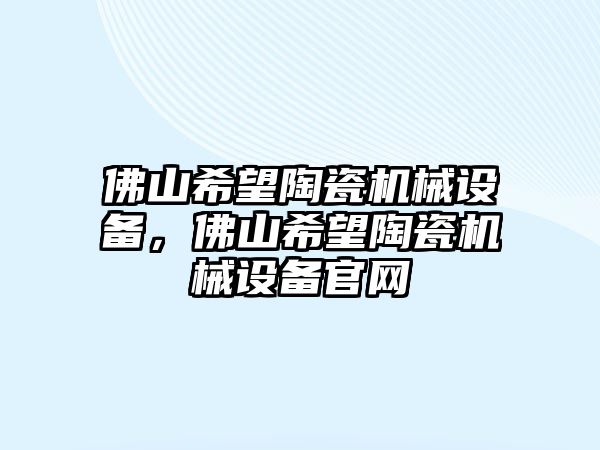 佛山希望陶瓷机械设备，佛山希望陶瓷机械设备官网